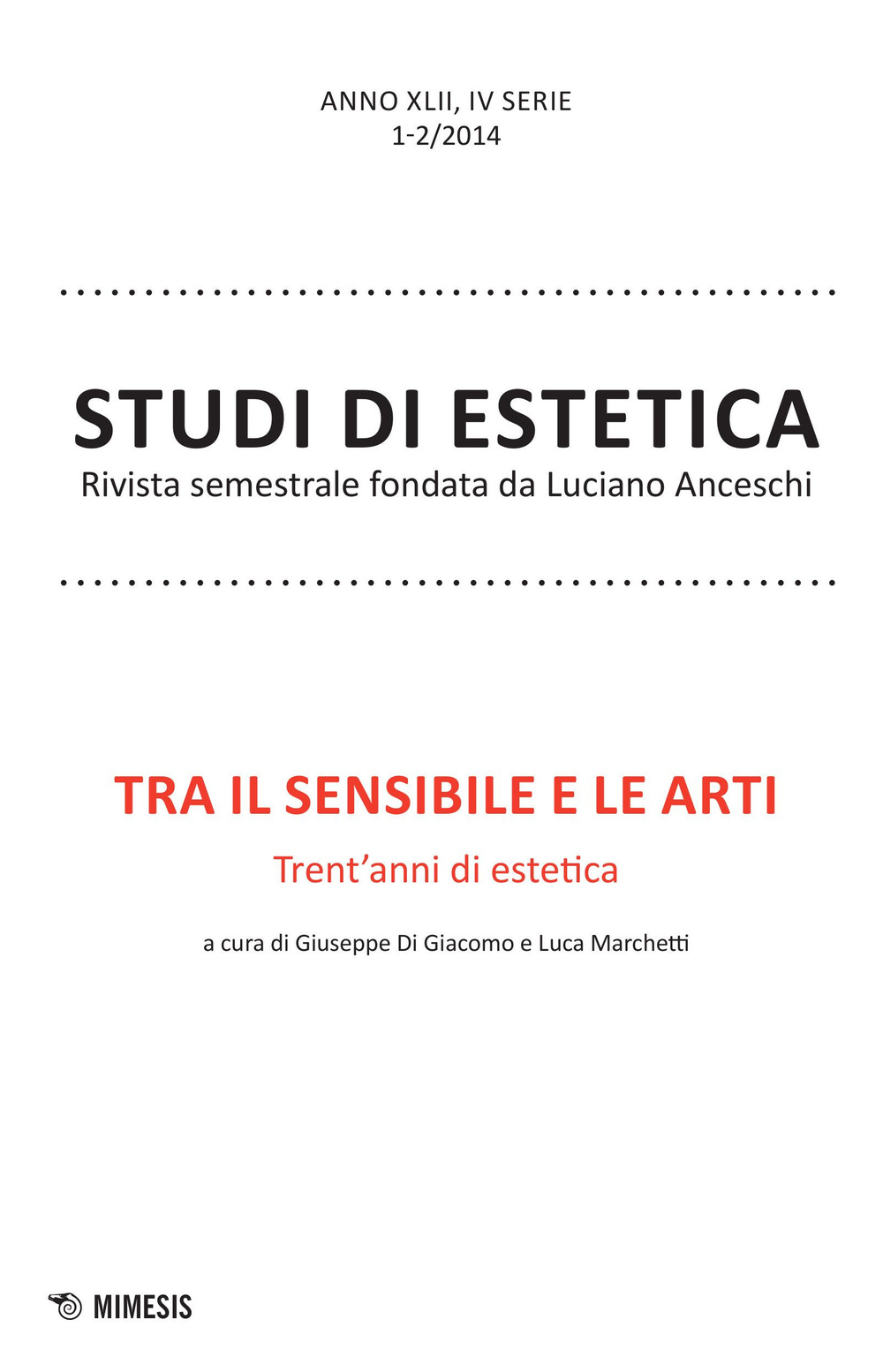 ANNO XLII, IV SERIE
1-2/2014

STUDI DI ESTETICA
Rivista semestrale fondata da Luciano Anceschi

TRA IL SENSIBILE E LE ARTI
Trent'anni di estetica

a cura di Giuseppe Di Giacomo e Luca Marchetti

MIMESIS